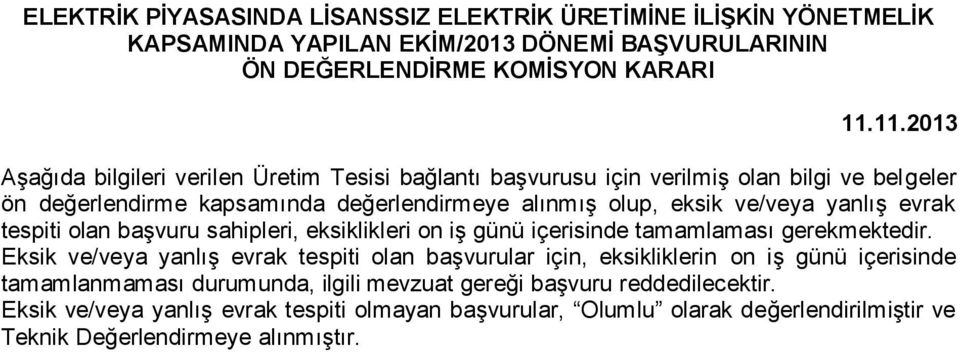 ELEKTRİK PİYASASINDA LİSANSSIZ ELEKTRİK ÜRETİMİNE İLİŞKİN YÖNETMELİK KAPSAMINDA YAPILAN EKİM/2013 DÖNEMİ BAŞVURULARININ ÖN DEĞERLENDİRME KOMİSYON KARARI

11.11.2013

Aşağıda bilgileri verilen Üretim Tesisi bağlantı başvurusu için verilmiş olan bilgi ve belgeler ön değerlendirme kapsamında değerlendirmeye alınmış olup, eksik ve/veya yanlış evrak tespiti olan başvuru sahipleri, eksiklikleri on iş günü içerisinde tamamlaması gerekmektedir.
Eksik ve/veya yanlış evrak tespiti olan başvurular için, eksikliklerin on iş günü içerisinde tamamlanmaması durumunda, ilgili mevzuat gereği başvuru reddedilecektir.
Eksik ve/veya yanlış evrak tespiti olmayan başvurular, “Olumlu” olarak değerlendirilmiştir ve Teknik Değerlendirmeye alınmıştır.